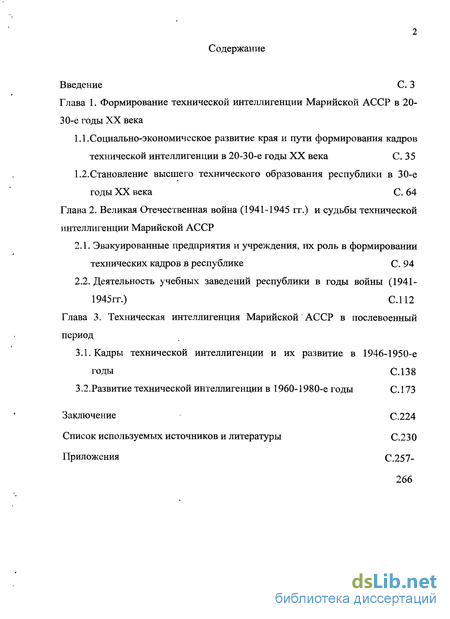 2

Содержание

Введение С. 3

Глава 1. Формирование технической интеллигенции Марийской АССР в 20-30-е годы XX века

1.1.Социально-экономическое развитие края и пути формирования кадров технической интеллигенции в 20-30-е годы XX века С. 35

1.2.Становление высшего технического образования республики в 30-е годы XX века С. 64

Глава 2. Великая Отечественная война (1941-1945 гг.) и судьбы технической интеллигенции Марийской АССР

2.1. Эвакуированные предприятия и учреждения, их роль в формировании технических кадров в республике С. 94

2.2. Деятельность учебных заведений республики в годы войны (1941-1945гг.) С.112

Глава 3. Техническая интеллигенция Марийской АССР в послевоенный период

3.1. Кадры технической интеллигенции и их развитие в 1946-1950-е годы С.138

3.2.Развитие технической интеллигенции в 1960-1980-е годы С.173

Заключение С.224

Список используемых источников и литературы С.230

Приложения С.257-266

dsLib.net
библиотека диссертаций